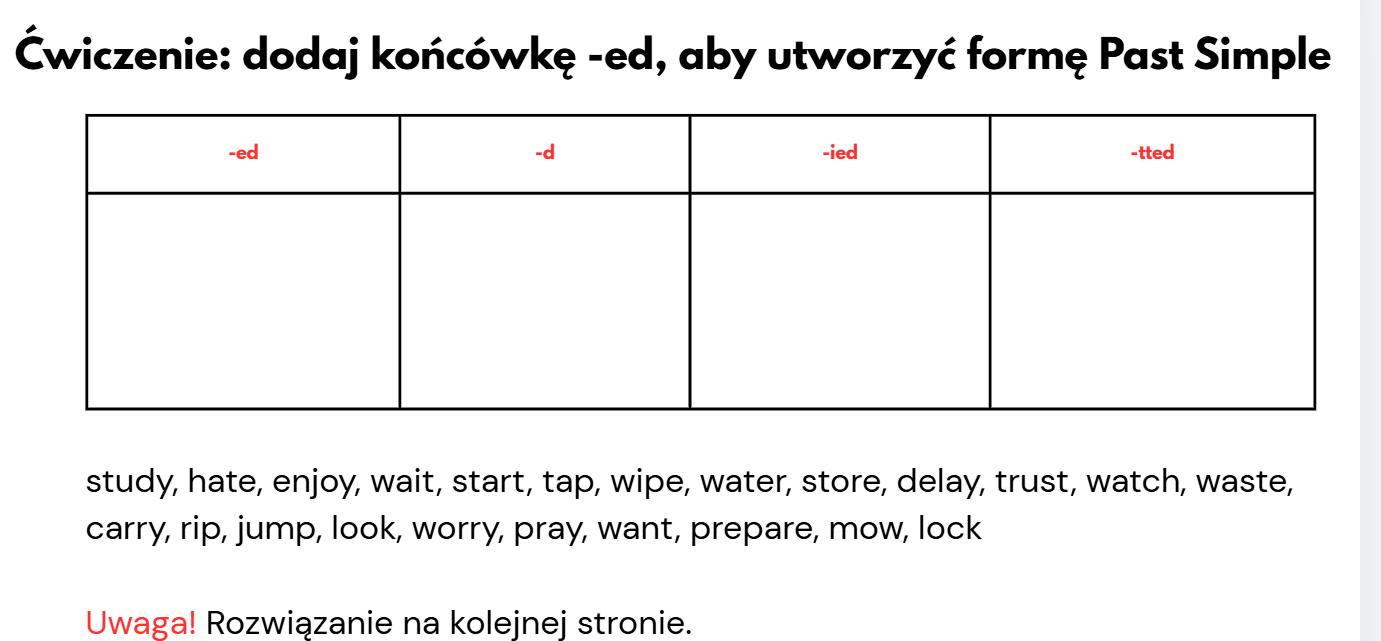 Ćwiczenie: dodaj końcówkę -ed, aby utworzyć formę Past Simple

| -ed | -d | -ied | -tted |
|---|---|---|---|
| | | | |

study, hate, enjoy, wait, start, tap, wipe, water, store, delay, trust, watch, waste, carry, rip, jump, look, worry, pray, want, prepare, mow, lock

Uwaga! Rozwiązanie na kolejnej stronie.